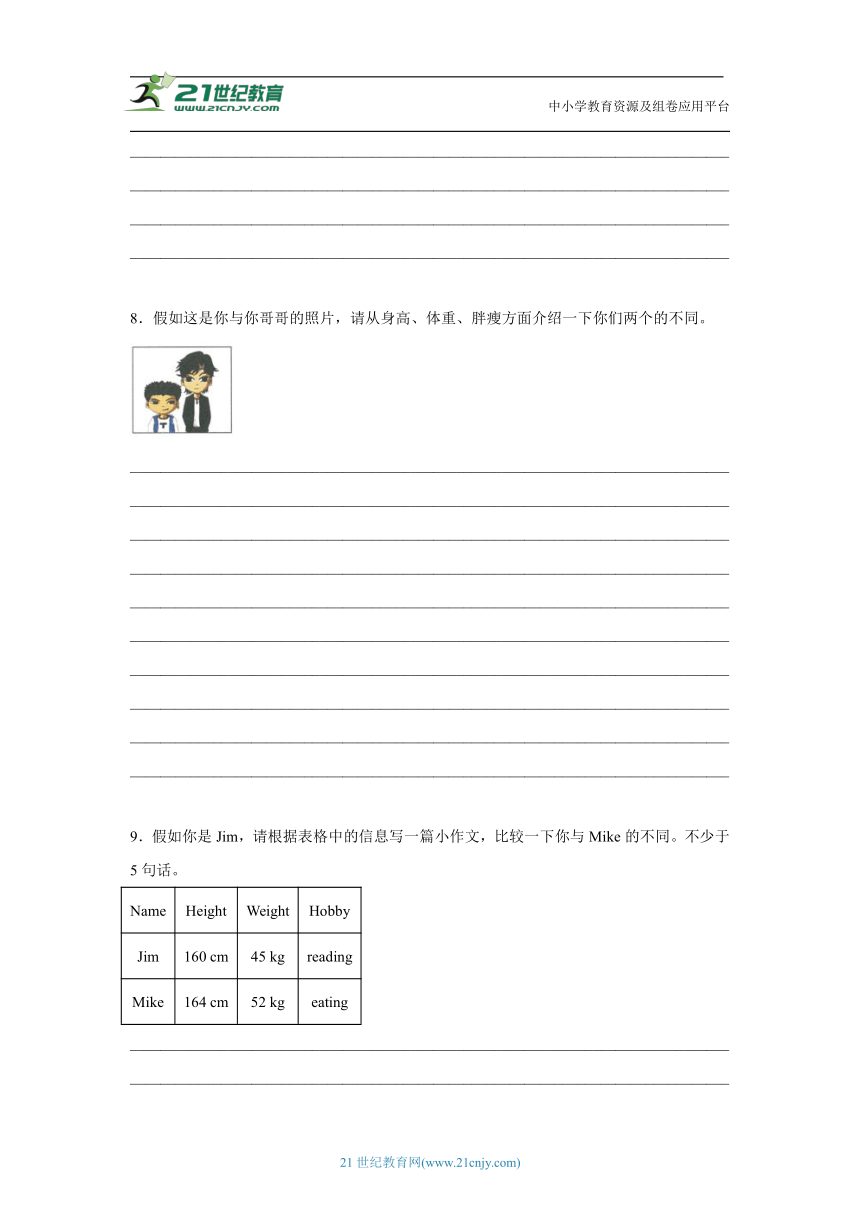 21世纪教育
www.21cnjy.com
中小学教育资源及组卷应用平台

8．假如这是你与你哥哥的照片，请从身高、体重、胖瘦方面介绍一下你们两个的不同。

9．假如你是 Jim，请根据表格中的信息写一篇小作文，比较一下你与 Mike 的不同。不少于 5 句话。

| Name | Height | Weight | Hobby |
|---|---|---|---|
| Jim | 160 cm | 45 kg | reading |
| Mike | 164 cm | 52 kg | eating |

21 世纪教育网(www.21cnjy.com)